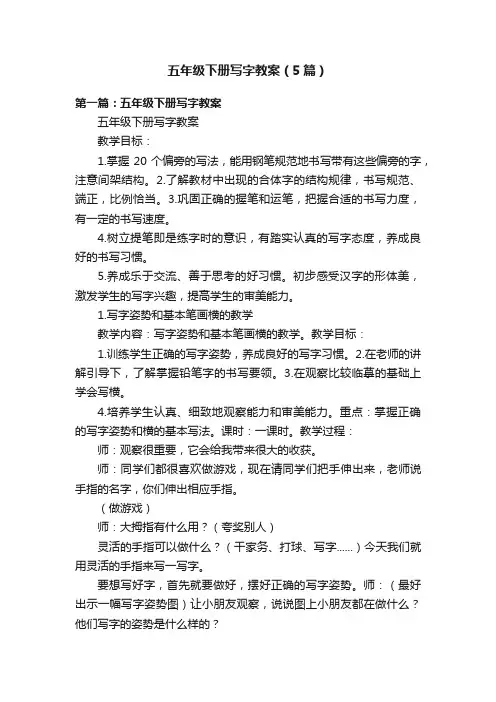 五年级下册写字教案（5篇）

第一篇：五年级下册写字教案

五年级下册写字教案

教学目标：

1.掌握 20 个偏旁的写法，能用钢笔规范地书写带有这些偏旁的字，注意间架结构。2.了解教材中出现的合体字的结构规律，书写规范、端正，比例恰当。3.巩固正确的握笔和运笔，把握合适的书写力度，有一定的书写速度。

4.树立提笔即是练字时的意识，有踏实认真的写字态度，养成良好的书写习惯。

5.养成乐于交流、善于思考的好习惯。初步感受汉字的形体美，激发学生的写字兴趣，提高学生的审美能力。

1.写字姿势和基本笔画横的教学

教学内容：写字姿势和基本笔画横的教学。教学目标：

1.训练学生正确的写字姿势，养成良好的写字习惯。2.在老师的讲解引导下，了解掌握铅笔字的书写要领。3.在观察比较临摹的基础上学会写横。

4.培养学生认真、细致地观察能力和审美能力。重点：掌握正确的写字姿势和横的基本写法。课时：一课时。教学过程：

师：观察很重要，它会给我带来很大的收获。

师：同学们都很喜欢做游戏，现在请同学们把手伸出来，老师说手指的名字，你们伸出相应手指。

（做游戏）

师：大拇指有什么用？（夸奖别人）

灵活的手指可以做什么？（干家务、打球、写字……）今天我们就用灵活的手指来写一写字。

要想写好字，首先就要做好，摆好正确的写字姿势。师：（最好出示一幅写字姿势图）让小朋友观察，说说图上小朋友都在做什么？他们写字的姿势是什么样的？